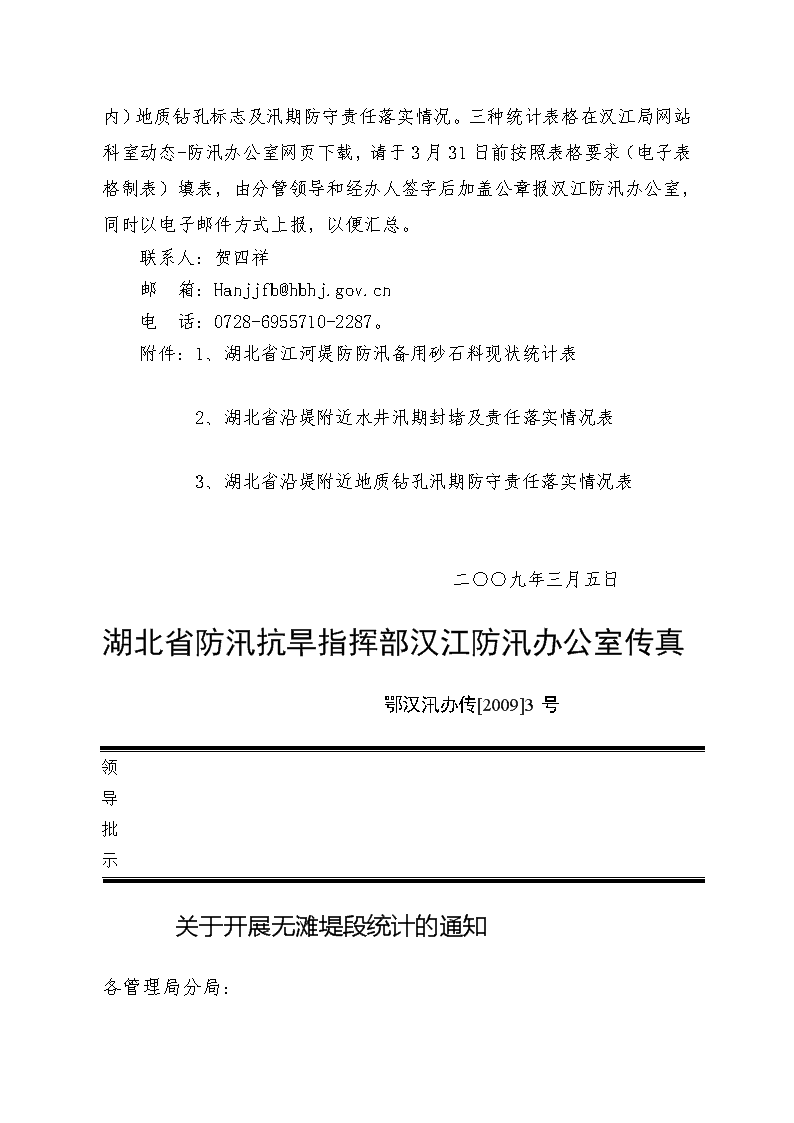 内）地质钻孔标志及汛期防守责任落实情况。三种统计表格在汉江局网站科室动态-防汛办公室网页下载，请于3月31日前按照表格要求（电子表格制表）填表，由分管领导和经办人签字后加盖公章报汉江防汛办公室，同时以电子邮件方式上报，以便汇总。

联系人：贺四祥

邮　箱：Hanjjfb@hbhj.gov.cn

电　话：0728-6955710-2287。

附件：1、湖北省江河堤防防汛备用砂石料现状统计表

2、湖北省沿堤附近水井汛期封堵及责任落实情况表

3、湖北省沿堤附近地质钻孔汛期防守责任落实情况表

二〇〇九年三月五日

湖北省防汛抗旱指挥部汉江防汛办公室传真

鄂汉汛办传[2009]3 号

领
导
批
示

关于开展无滩堤段统计的通知

各管理局分局：